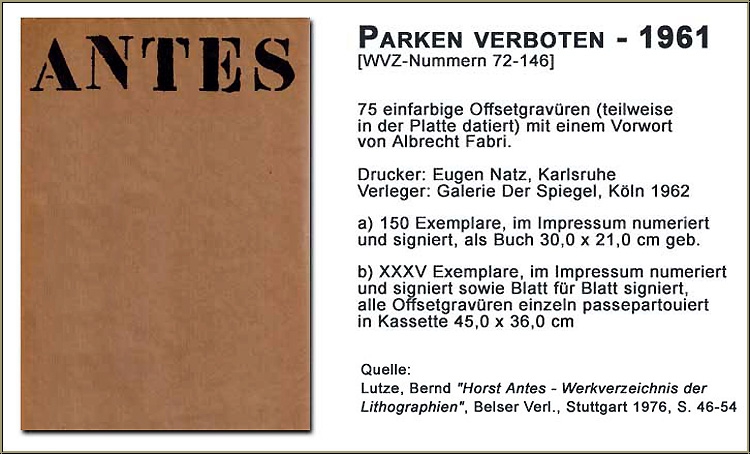 ANTES

PARKEN VERBOTEN - 1961
[WVZ-Nummern 72-146]

75 einfarbige Offsetgravüren (teilweise in der Platte datiert) mit einem Vorwort von Albrecht Fabri.

Drucker: Eugen Natz, Karlsruhe
Verleger: Galerie Der Spiegel, Köln 1962

a) 150 Exemplare, im Impressum numeriert und signiert, als Buch 30,0 x 21,0 cm geb.

b) XXXV Exemplare, im Impressum numeriert und signiert sowie Blatt für Blatt signiert, alle Offsetgravüren einzeln passepartouiert in Kassette 45,0 x 36,0 cm

Quelle:
Lutze, Bernd "Horst Antes - Werkverzeichnis der Lithographien", Belser Verl., Stuttgart 1976, S. 46-54